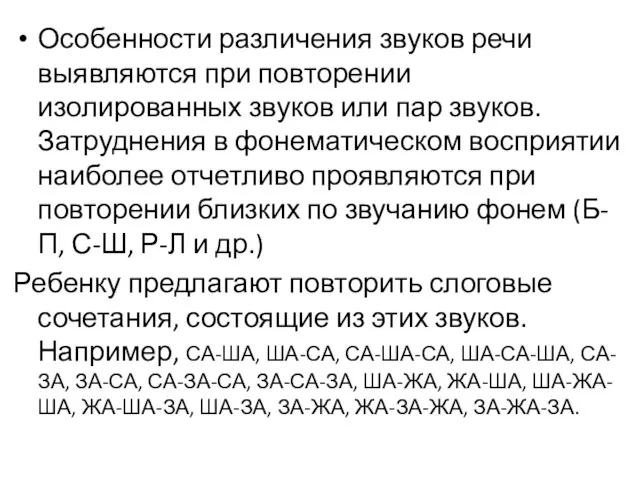 • Особенности различения звуков речи выявляются при повторении изолированных звуков или пар звуков. Затруднения в фонематическом восприятии наиболее отчетливо проявляются при повторении близких по звучанию фонем (Б-П, С-Ш, Р-Л и др.)

Ребенку предлагают повторить слоговые сочетания, состоящие из этих звуков. Например, СА-ША, ША-СА, СА-ША-СА, ША-СА-ША, СА-ЗА, ЗА-СА, СА-ЗА-СА, ЗА-СА-ЗА, ША-ЖА, ЖА-ША, ША-ЖА-ША, ЖА-ША-ЗА, ША-ЗА, ЗА-ЖА, ЖА-ЗА-ЖА, ЗА-ЖА-ЗА.